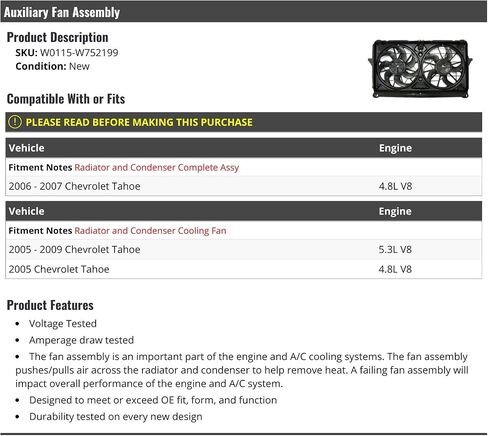 Auxiliary Fan Assembly

Product Description
SKU: W0115-W752199
Condition: New

Compatible With or Fits

PLEASE READ BEFORE MAKING THIS PURCHASE

| Vehicle | Engine |
|---|---|
| Fitment Notes Radiator and Condenser Complete Assy | |
| 2006 - 2007 Chevrolet Tahoe | 4.8L V8 |

| Vehicle | Engine |
|---|---|
| Fitment Notes Radiator and Condenser Cooling Fan | |
| 2005 - 2009 Chevrolet Tahoe | 5.3L V8 |
| 2005 Chevrolet Tahoe | 4.8L V8 |

Product Features
• Voltage Tested
• Amperage draw tested
• The fan assembly is an important part of the engine and A/C cooling systems. The fan assembly pushes/pulls air across the radiator and condenser to help remove heat. A failing fan assembly will impact overall performance of the engine and A/C system.
• Designed to meet or exceed OE fit, form, and function
• Durability tested on every new design